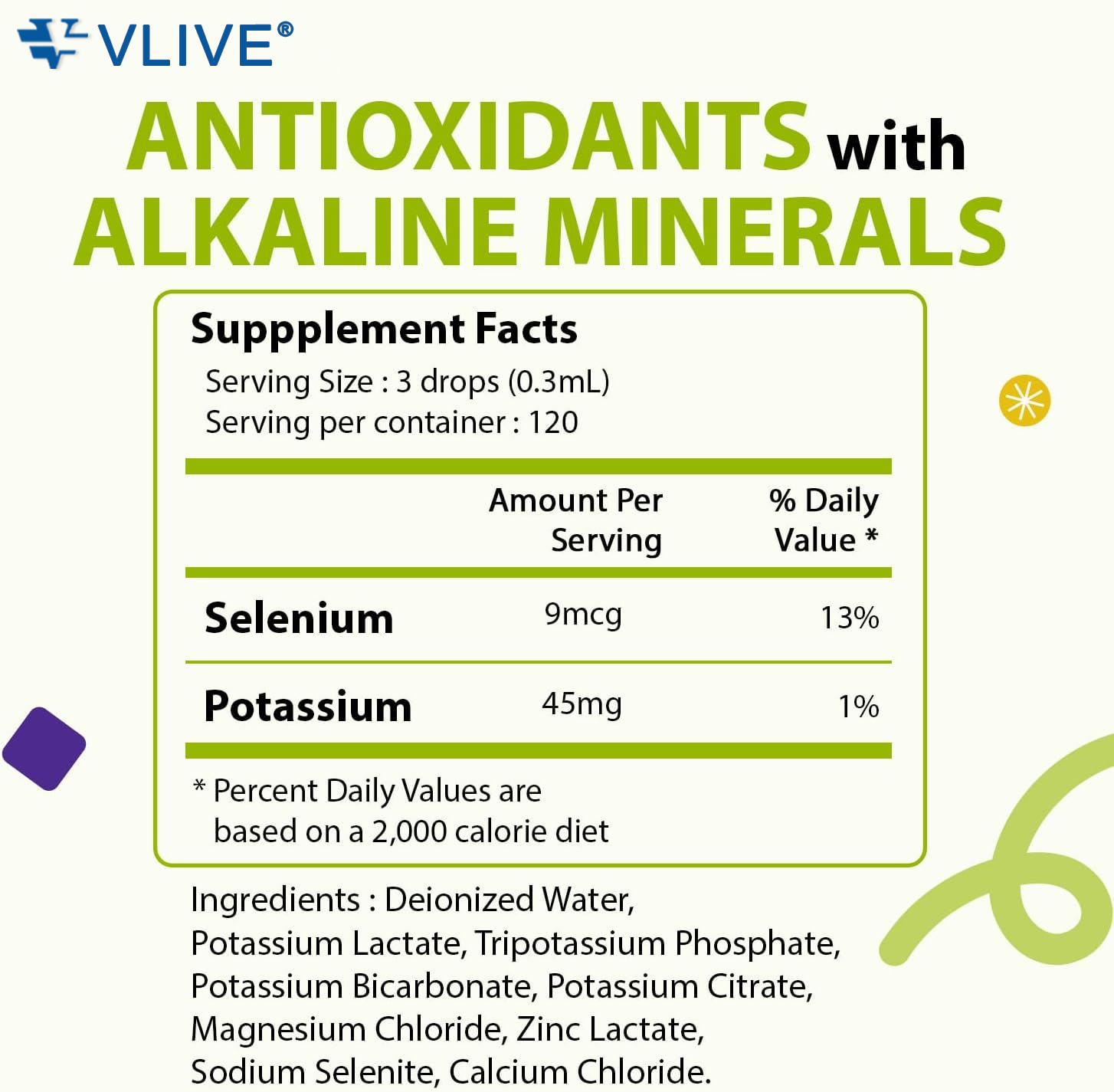 VLIVE®

ANTIOXIDANTS with ALKALINE MINERALS

Suppplement Facts
Serving Size : 3 drops (0.3mL)
Serving per container : 120

| | Amount Per Serving | % Daily Value * |
|---|---|---|
| Selenium | 9mcg | 13% |
| Potassium | 45mg | 1% |

* Percent Daily Values are based on a 2,000 calorie diet

Ingredients : Deionized Water, Potassium Lactate, Tripotassium Phosphate, Potassium Bicarbonate, Potassium Citrate, Magnesium Chloride, Zinc Lactate, Sodium Selenite, Calcium Chloride.